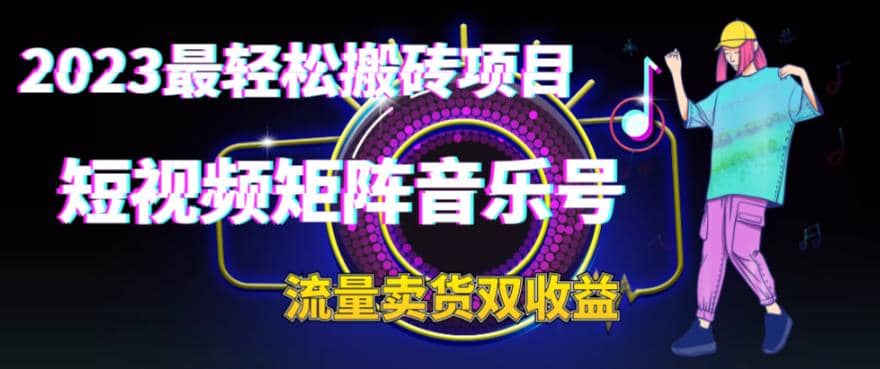 2023最轻松搬砖项目

短视频矩阵音乐号

流量卖货双收益